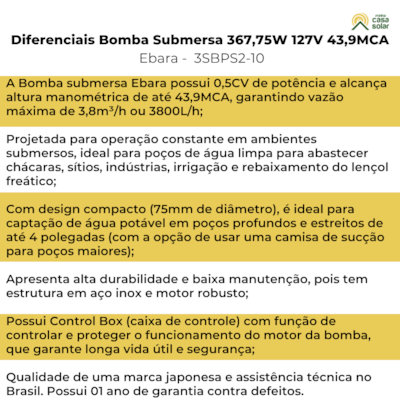 minha casa solar

Diferenciais Bomba Submersa 367,75W 127V 43,9MCA
Ebara - 3SBPS2-10

A Bomba submersa Ebara possui 0,5CV de potência e alcança altura manométrica de até 43,9MCA, garantindo vazão máxima de 3,8m³/h ou 3800L/h;

Projetada para operação constante em ambientes submersos, ideal para poços de água limpa para abastecer chácaras, sítios, indústrias, irrigação e rebaixamento do lençol freático;

Com design compacto (75mm de diâmetro), é ideal para captação de água potável em poços profundos e estreitos de até 4 polegadas (com a opção de usar uma camisa de sucção para poços maiores);

Apresenta alta durabilidade e baixa manutenção, pois tem estrutura em aço inox e motor robusto;

Possui Control Box (caixa de controle) com função de controlar e proteger o funcionamento do motor da bomba, que garante longa vida útil e segurança;

Qualidade de uma marca japonesa e assistência técnica no Brasil. Possui 01 ano de garantia contra defeitos.